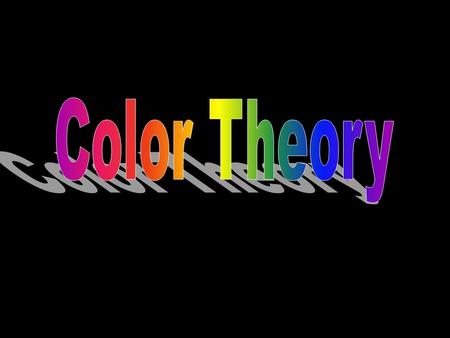 Color Theory